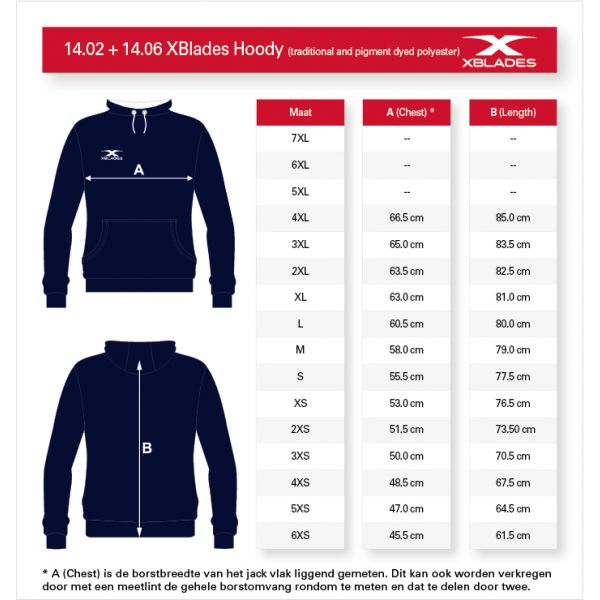 14.02 + 14.06 XBlades Hoody (traditional and pigment dyed polyester)

XBLADES

XBLADES

A

B

| Maat | A (Chest) * | B (Length) |
|---|---|---|
| 7XL | -- | -- |
| 6XL | -- | -- |
| 5XL | -- | -- |
| 4XL | 66.5 cm | 85.0 cm |
| 3XL | 65.0 cm | 83.5 cm |
| 2XL | 63.5 cm | 82.5 cm |
| XL | 63.0 cm | 81.0 cm |
| L | 60.5 cm | 80.0 cm |
| M | 58.0 cm | 79.0 cm |
| S | 55.5 cm | 77.5 cm |
| XS | 53.0 cm | 76.5 cm |
| 2XS | 51.5 cm | 73.50 cm |
| 3XS | 50.0 cm | 70.5 cm |
| 4XS | 48.5 cm | 67.5 cm |
| 5XS | 47.0 cm | 64.5 cm |
| 6XS | 45.5 cm | 61.5 cm |

* A (Chest) is de borstbreedte van het jack vlak liggend gemeten. Dit kan ook worden verkregen door met een meetlint de gehele borstomvang rondom te meten en dat te delen door twee.